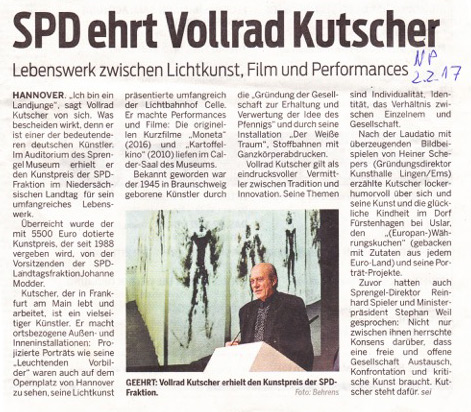 SPD ehrt Vollrad Kutscher

Lebenswerk zwischen Lichtkunst, Film und Performances

NP
2.2.17

HANNOVER. „Ich bin ein Landjunge", sagt Vollrad Kutscher von sich. Was bescheiden wirkt, denn er ist einer der bedeutenderen deutschen Künstler. Im Auditorium des Sprengel Museum erhielt er den Kunstpreis der SPD-Fraktion im Niedersächsischen Landtag für sein umfangreiches Lebenswerk.

Überreicht wurde der mit 5500 Euro dotierte Kunstpreis, der seit 1988 vergeben wird, von der Vorsitzenden der SPD-Landtagsfraktion Johanne Modder.

Kutscher, der in Frankfurt am Main lebt und arbeitet, ist ein vielseitiger Künstler. Er macht ortsbezogene Außen- und Inneninstallationen: Projizierte Porträts wie seine „Leuchtenden Vorbilder" waren auch auf dem Opernplatz von Hannover zu sehen, seine Lichtkunst präsentierte umfangreich der Lichtbahnhof Celle. Er machte Performances und Filme: Die originellen Kurzfilme „Moneta" (2016) und „Kartoffelkino" (2010) liefen im Calder-Saal des Museums.

Bekannt geworden war der 1945 in Braunschweig geborene Künstler durch die „Gründung der Gesellschaft zur Erhaltung und Verwertung der Idee des Pfennigs" und durch seine Installation „Der Weiße Traum", Stoffbahnen mit Ganzkörperabdrucken.

Vollrad Kutscher gilt als eindrucksvoller Vermittler zwischen Tradition und Innovation. Seine Themen sind Individualität, Identität, das Verhältnis zwischen Einzelnem und Gesellschaft.

Nach der Laudatio mit überzeugenden Bildbeispielen von Heiner Schepers (Gründungsdirektor Kunsthalle Lingen/Ems) erzählte Kutscher locker-humorvoll über sich und seine Kunst und die glückliche Kindheit im Dorf Fürstenhagen bei Uslar, den „(Europan-)Währungskuchen" (gebacken mit Zutaten aus jedem Euro-Land) und seine Porträt-Projekte.

Zuvor hatten auch Sprengel-Direktor Reinhard Spieler und Ministerpräsident Stephan Weil gesprochen: Nicht nur zwischen ihnen herrschte Konsens darüber, dass eine freie und offene Gesellschaft Austausch, Konfrontation und kritische Kunst braucht. Kutscher steht dafür. sei

GEEHRT: Vollrad Kutscher erhielt den Kunstpreis der SPD-Fraktion. Foto: Behrens